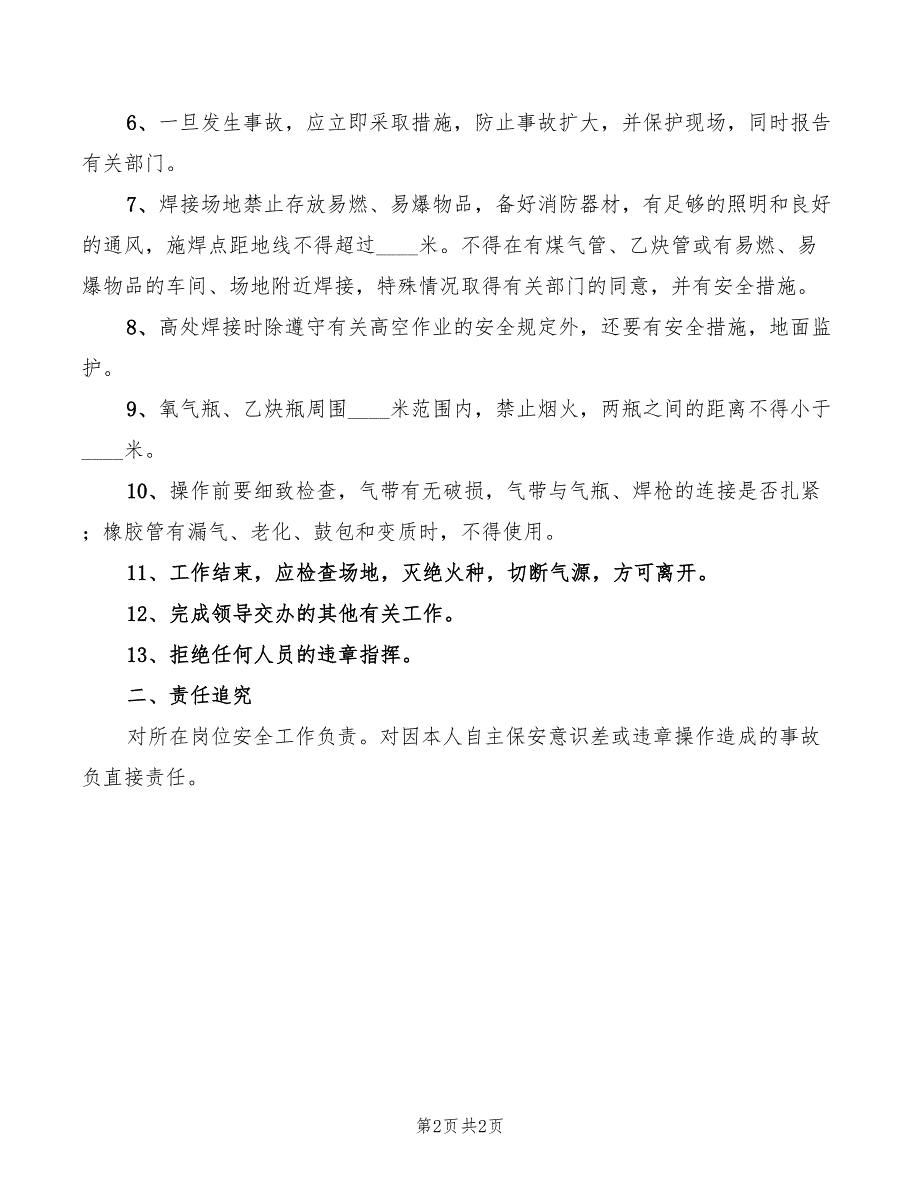 6、一旦发生事故，应立即采取措施，防止事故扩大，并保护现场，同时报告有关部门。

7、焊接场地禁止存放易燃、易爆物品，备好消防器材，有足够的照明和良好的通风，施焊点距地线不得超过____米。不得在有煤气管、乙炔管或有易燃、易爆物品的车间、场地附近焊接，特殊情况取得有关部门的同意，并有安全措施。

8、高处焊接时除遵守有关高空作业的安全规定外，还要有安全措施，地面监护。

9、氧气瓶、乙炔瓶周围____米范围内，禁止烟火，两瓶之间的距离不得小于____米。

10、操作前要细致检查，气带有无破损，气带与气瓶、焊枪的连接是否扎紧；橡胶管有漏气、老化、鼓包和变质时，不得使用。

11、工作结束，应检查场地，灭绝火种，切断气源，方可离开。

12、完成领导交办的其他有关工作。

13、拒绝任何人员的违章指挥。

二、责任追究

对所在岗位安全工作负责。对因本人自主保安意识差或违章操作造成的事故负直接责任。

第2页 共2页